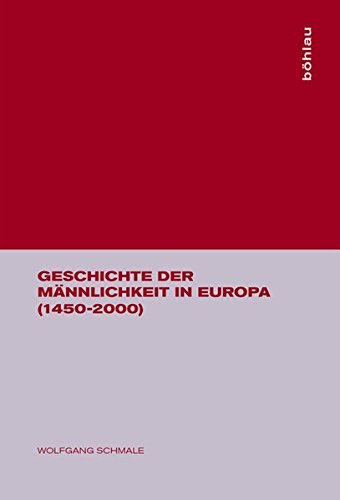 böhlau

GESCHICHTE DER MÄNNLICHKEIT IN EUROPA (1450-2000)

WOLFGANG SCHMALE